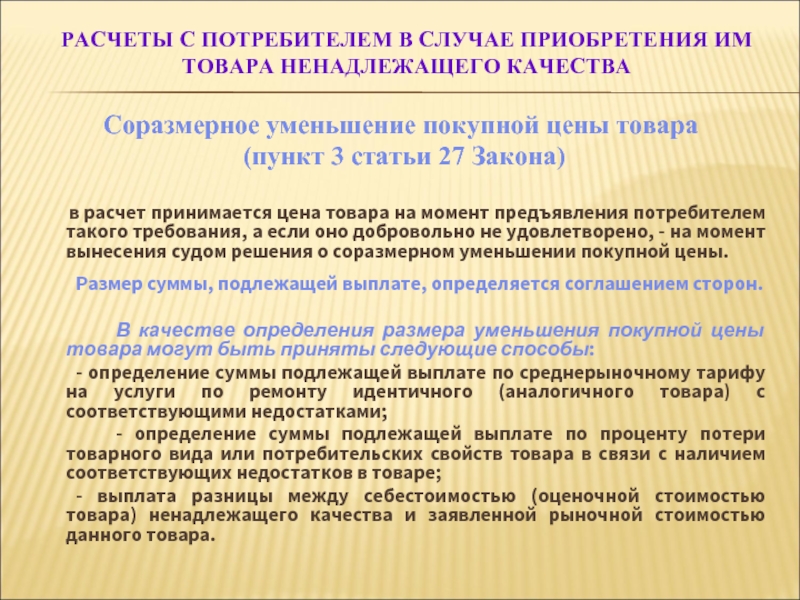 РАСЧЕТЫ С ПОТРЕБИТЕЛЕМ В СЛУЧАЕ ПРИОБРЕТЕНИЯ ИМ ТОВАРА НЕНАДЛЕЖАЩЕГО КАЧЕСТВА

Соразмерное уменьшение покупной цены товара (пункт 3 статьи 27 Закона)

в расчет принимается цена товара на момент предъявления потребителем такого требования, а если оно добровольно не удовлетворено, - на момент вынесения судом решения о соразмерном уменьшении покупной цены.

Размер суммы, подлежащей выплате, определяется соглашением сторон.

В качестве определения размера уменьшения покупной цены товара могут быть приняты следующие способы:

- определение суммы подлежащей выплате по среднерыночному тарифу на услуги по ремонту идентичного (аналогичного товара) с соответствующими недостатками;

- определение суммы подлежащей выплате по проценту потери товарного вида или потребительских свойств товара в связи с наличием соответствующих недостатков в товаре;

- выплата разницы между себестоимостью (оценочной стоимостью товара) ненадлежащего качества и заявленной рыночной стоимостью данного товара.